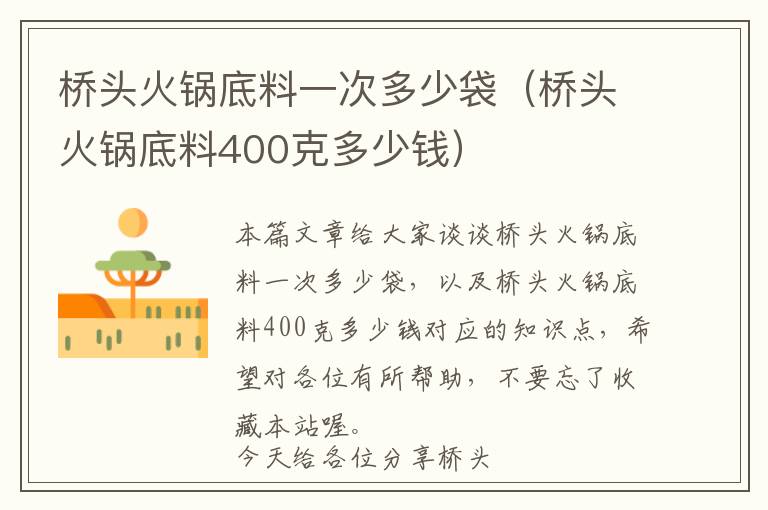 桥头火锅底料一次多少袋（桥头火锅底料400克多少钱）

本篇文章给大家谈谈桥头火锅底料一次多少袋，以及桥头火锅底料400克多少钱对应的知识点，希望对各位有所帮助，不要忘了收藏本站喔。

今天给各位分享桥头